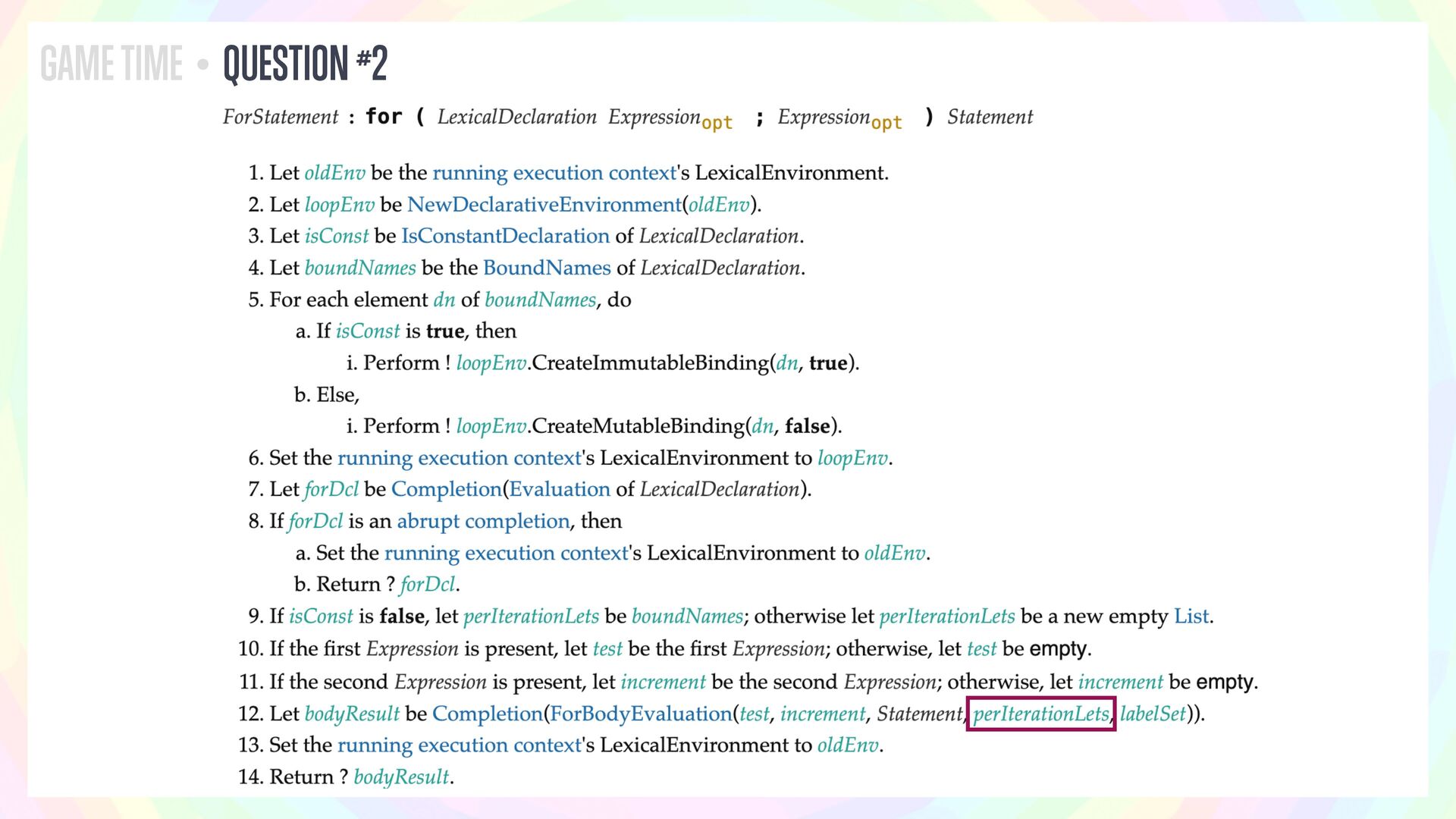 GAME TIME • QUESTION #2

ForStatement : for ( LexicalDeclaration Expression$_{opt}$ ; Expression$_{opt}$ ) Statement

1. Let oldEnv be the running execution context's LexicalEnvironment.
2. Let loopEnv be NewDeclarativeEnvironment(oldEnv).
3. Let isConst be IsConstantDeclaration of LexicalDeclaration.
4. Let boundNames be the BoundNames of LexicalDeclaration.
5. For each element dn of boundNames, do
a. If isConst is true, then
i. Perform ! loopEnv.CreateImmutableBinding(dn, true).
b. Else,
i. Perform ! loopEnv.CreateMutableBinding(dn, false).
6. Set the running execution context's LexicalEnvironment to loopEnv.
7. Let forDcl be Completion(Evaluation of LexicalDeclaration).
8. If forDcl is an abrupt completion, then
a. Set the running execution context's LexicalEnvironment to oldEnv.
b. Return ? forDcl.
9. If isConst is false, let perIterationLets be boundNames; otherwise let perIterationLets be a new empty List.
10. If the first Expression is present, let test be the first Expression; otherwise, let test be empty.
11. If the second Expression is present, let increment be the second Expression; otherwise, let increment be empty.
12. Let bodyResult be Completion(ForBodyEvaluation(test, increment, Statement, perIterationLets, labelSet)).
13. Set the running execution context's LexicalEnvironment to oldEnv.
14. Return ? bodyResult.